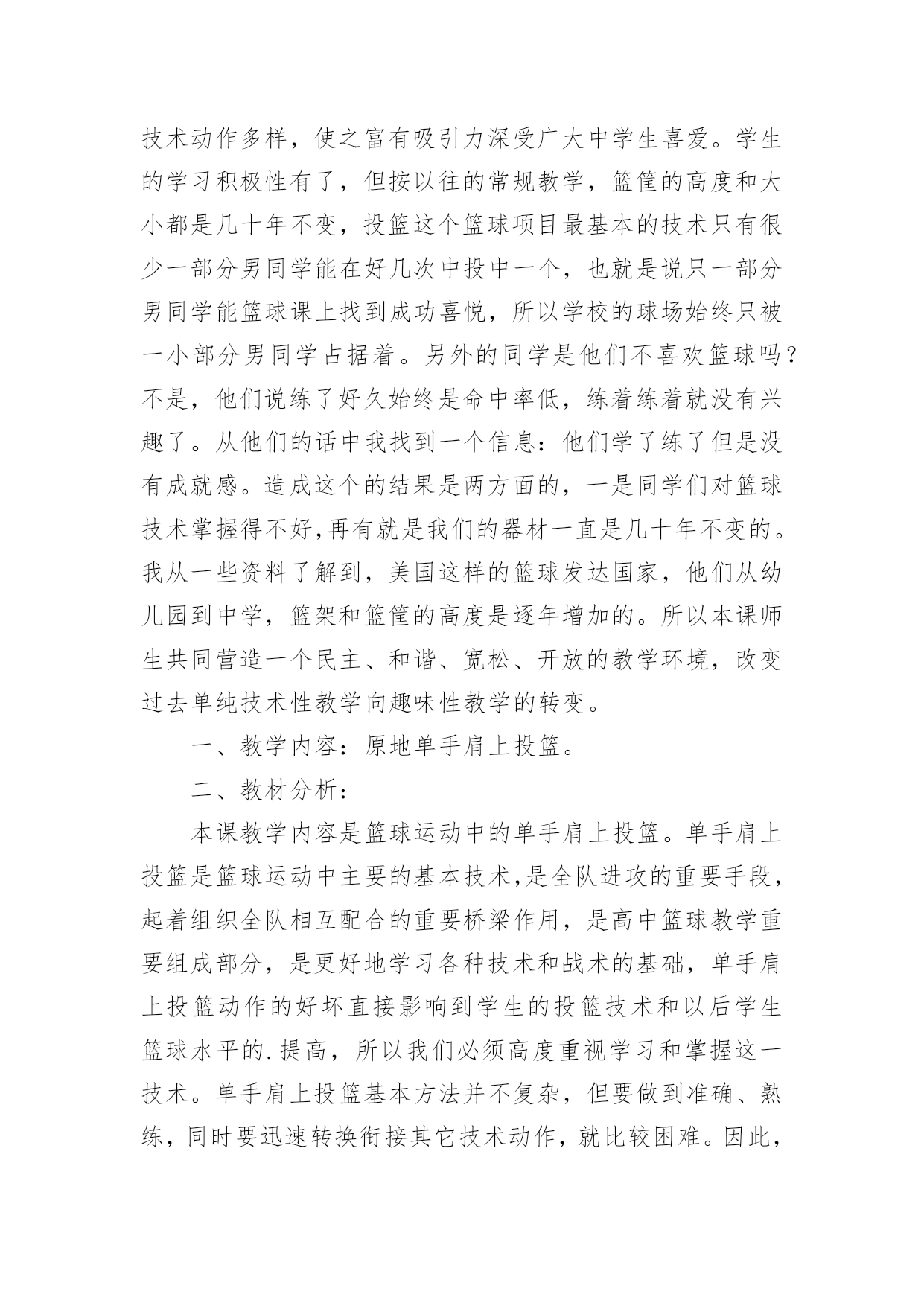 技术动作多样，使之富有吸引力深受广大中学生喜爱。学生的学习积极性有了，但按以往的常规教学，篮筐的高度和大小都是几十年不变，投篮这个篮球项目最基本的技术只有很少一部分男同学能在好几次中投中一个，也就是说只一部分男同学能篮球课上找到成功喜悦，所以学校的球场始终只被一小部分男同学占据着。另外的同学是他们不喜欢篮球吗？不是，他们说练了好久始终是命中率低，练着练着就没有兴趣了。从他们的话中我找到一个信息：他们学了练了但是没有成就感。造成这个的结果是两方面的，一是同学们对篮球技术掌握得不好,再有就是我们的器材一直是几十年不变的。我从一些资料了解到，美国这样的篮球发达国家，他们从幼儿园到中学，篮架和篮筐的高度是逐年增加的。所以本课师生共同营造一个民主、和谐、宽松、开放的教学环境，改变过去单纯技术性教学向趣味性教学的转变。

一、教学内容：原地单手肩上投篮。

二、教材分析：

本课教学内容是篮球运动中的单手肩上投篮。单手肩上投篮是篮球运动中主要的基本技术,是全队进攻的重要手段，起着组织全队相互配合的重要桥梁作用，是高中篮球教学重要组成部分，是更好地学习各种技术和战术的基础，单手肩上投篮动作的好坏直接影响到学生的投篮技术和以后学生篮球水平的.提高，所以我们必须高度重视学习和掌握这一技术。单手肩上投篮基本方法并不复杂，但要做到准确、熟练，同时要迅速转换衔接其它技术动作，就比较困难。因此，